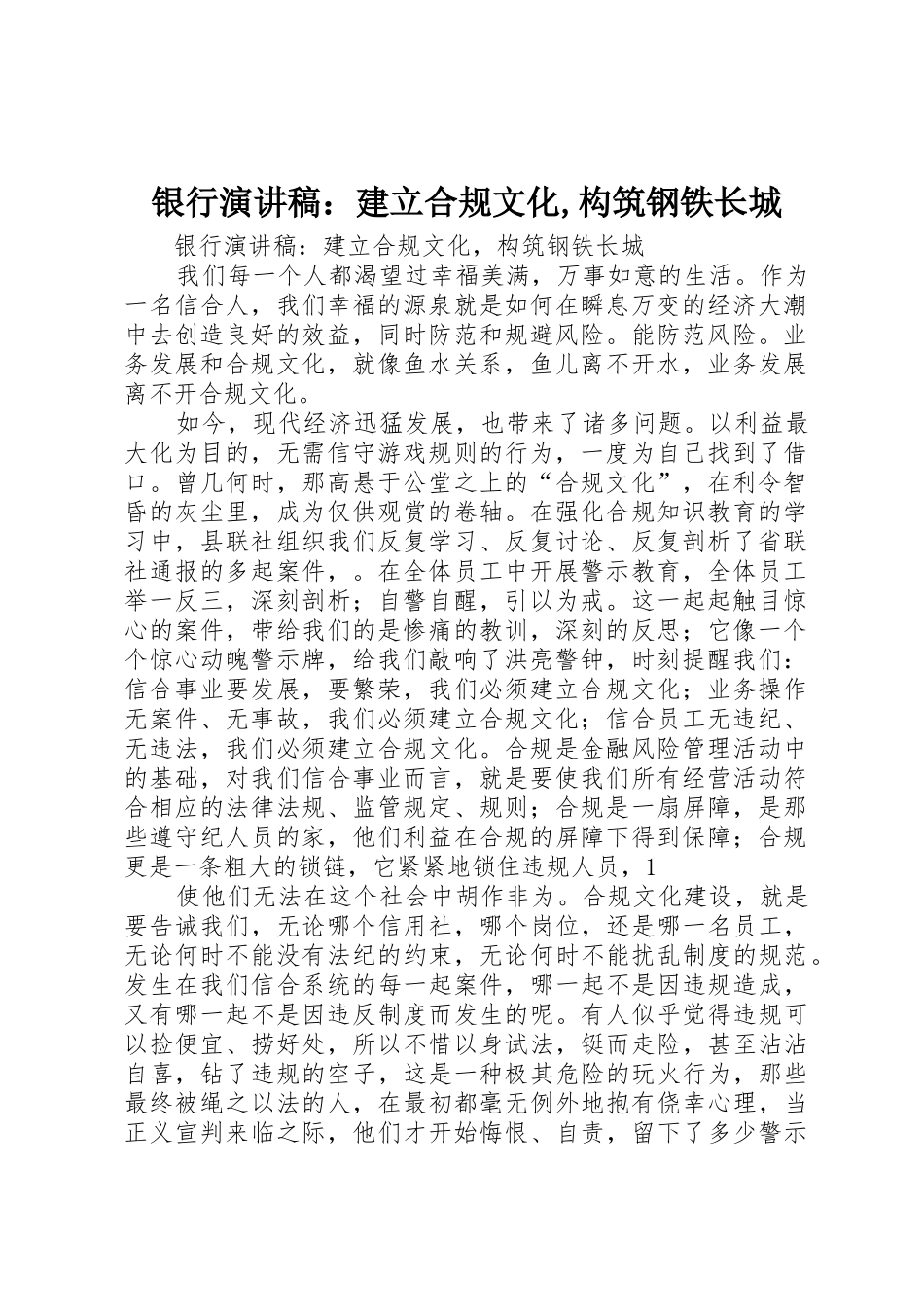 银行演讲稿：建立合规文化,构筑钢铁长城

银行演讲稿：建立合规文化，构筑钢铁长城

我们每一个人都渴望过幸福美满，万事如意的生活。作为一名信合人，我们幸福的源泉就是如何在瞬息万变的经济大潮中去创造良好的效益，同时防范和规避风险。能防范风险。业务发展和合规文化，就像鱼水关系，鱼儿离不开水，业务发展离不开合规文化。

如今，现代经济迅猛发展，也带来了诸多问题。以利益最大化为目的，无需信守游戏规则的行为，一度为自己找到了借口。曾几何时，那高悬于公堂之上的“合规文化”，在利令智昏的灰尘里，成为仅供观赏的卷轴。在强化合规知识教育的学习中，县联社组织我们反复学习、反复讨论、反复剖析了省联社通报的多起案件，。在全体员工中开展警示教育，全体员工举一反三，深刻剖析；自警自醒，引以为戒。这一起起触目惊心的案件，带给我们的是惨痛的教训，深刻的反思；它像一个个惊心动魄警示牌，给我们敲响了洪亮警钟，时刻提醒我们：信合事业要发展，要繁荣，我们必须建立合规文化；业务操作无案件、无事故，我们必须建立合规文化；信合员工无违纪、无违法，我们必须建立合规文化。合规是金融风险管理活动中的基础，对我们信合事业而言，就是要使我们所有经营活动符合相应的法律法规、监管规定、规则；合规是一扇屏障，是那些遵守纪人员的家，他们利益在合规的屏障下得到保障；合规更是一条粗大的锁链，它紧紧地锁住违规人员，1

使他们无法在这个社会中胡作非为。合规文化建设，就是要告诫我们，无论哪个信用社，哪个岗位，还是哪一名员工，无论何时不能没有法纪的约束，无论何时不能扰乱制度的规范。发生在我们信合系统的每一起案件，哪一起不是因违规造成，又有哪一起不是因违反制度而发生的呢。有人似乎觉得违规可以捡便宜、捞好处，所以不惜以身试法，铤而走险，甚至沾沾自喜，钻了违规的空子，这是一种极其危险的玩火行为，那些最终被绳之以法的人，在最初都毫无例外地抱有侥幸心理，当正义宣判来临之际，他们才开始悔恨、自责，留下了多少警示